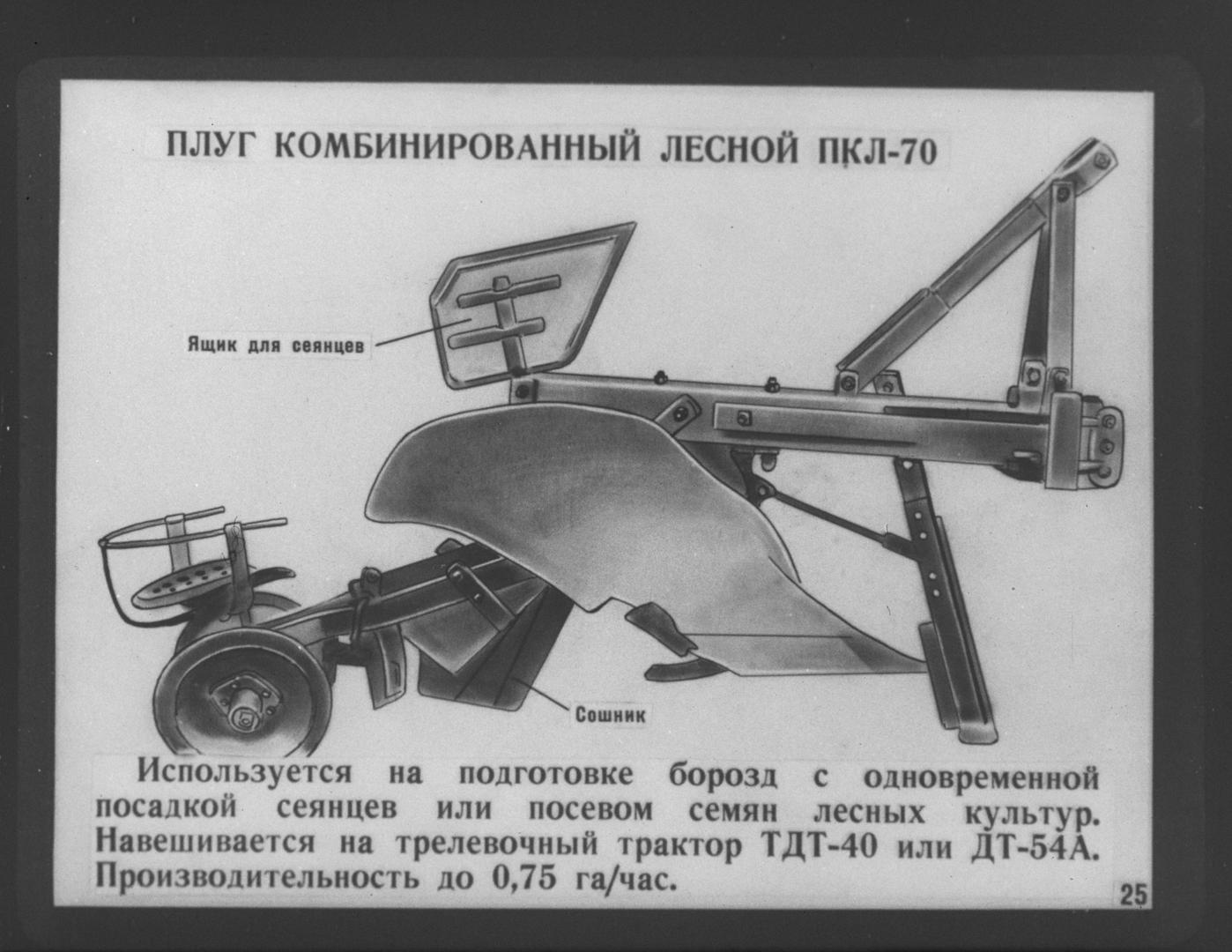 ПЛУГ КОМБИНИРОВАННЫЙ ЛЕСНОЙ ПКЛ-70

Ящик для сеянцев

Сошник

Используется на подготовке борозд с одновременной посадкой сеянцев или посевом семян лесных культур. Навешивается на трелевочный трактор ТДТ-40 или ДТ-54А. Производительность до 0,75 га/час.

25